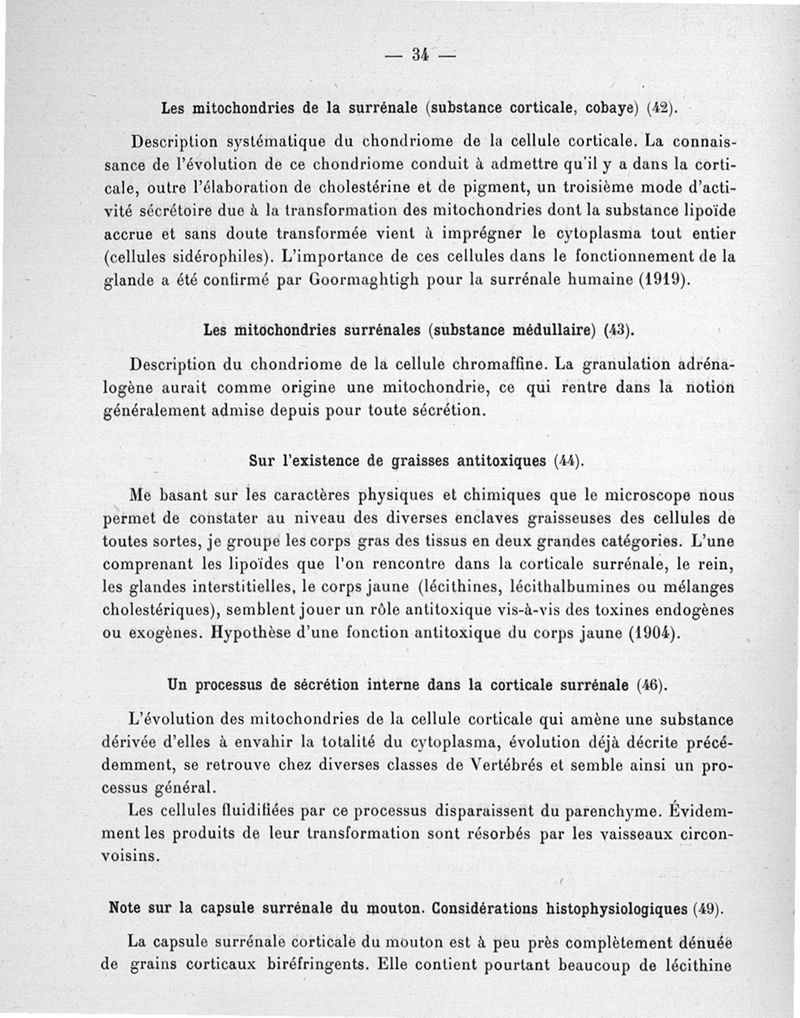 — 34 —

Les mitochondries de la surrénale (substance corticale, cobaye) (42).

Description systématique du chondriome de la cellule corticale. La connaissance de l'évolution de ce chondriome conduit à admettre qu'il y a dans la corticale, outre l'élaboration de cholestérine et de pigment, un troisième mode d'activité sécrétoire due à la transformation des mitochondries dont la substance lipoïde accrue et sans doute transformée vient à imprégner le cytoplasma tout entier (cellules sidérophiles). L'importance de ces cellules dans le fonctionnement de la glande a été confirmé par Goormaghtigh pour la surrénale humaine (1919).

Les mitochondries surrénales (substance médullaire) (43).

Description du chondriome de la cellule chromaffine. La granulation adrénalogène aurait comme origine une mitochondrie, ce qui rentre dans la notion généralement admise depuis pour toute sécrétion.

Sur l'existence de graisses antitoxiques (44).

Me basant sur les caractères physiques et chimiques que le microscope nous permet de constater au niveau des diverses enclaves graisseuses des cellules de toutes sortes, je groupe les corps gras des tissus en deux grandes catégories. L'une comprenant les lipoïdes que l'on rencontre dans la corticale surrénale, le rein, les glandes interstitielles, le corps jaune (lécithines, lécithalbumines ou mélanges cholestériques), semblent jouer un rôle antitoxique vis-à-vis des toxines endogènes ou exogènes. Hypothèse d'une fonction antitoxique du corps jaune (1904).

Un processus de sécrétion interne dans la corticale surrénale (46).

L'évolution des mitochondries de la cellule corticale qui amène une substance dérivée d'elles à envahir la totalité du cytoplasma, évolution déjà décrite précédemment, se retrouve chez diverses classes de Vertébrés et semble ainsi un processus général.

Les cellules fluidifiées par ce processus disparaissent du parenchyme. Évidemment les produits de leur transformation sont résorbés par les vaisseaux circonvoisins.

Note sur la capsule surrénale du mouton. Considérations histophysiologiques (49).

La capsule surrénale corticale du mouton est à peu près complètement dénuée de grains corticaux biréfringents. Elle contient pourtant beaucoup de lécithine